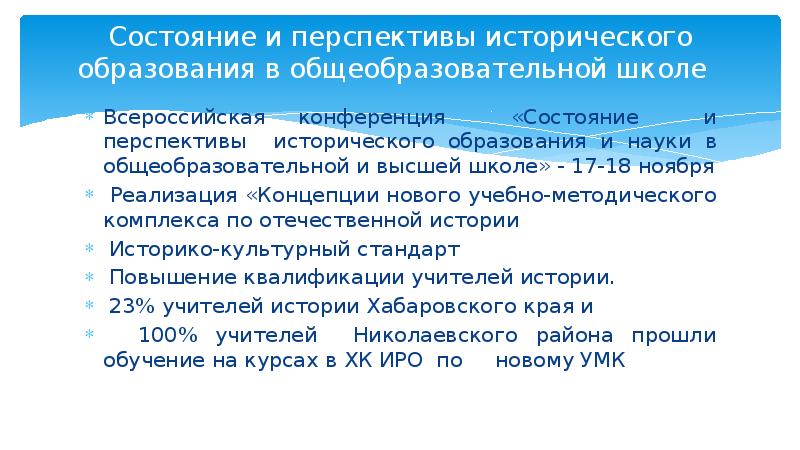 Состояние и перспективы исторического образования в общеобразовательной школе

* Всероссийская конференция «Состояние и перспективы исторического образования и науки в общеобразовательной и высшей школе» - 17-18 ноября

* Реализация «Концепции нового учебно-методического комплекса по отечественной истории

* Историко-культурный стандарт

* Повышение квалификации учителей истории.

* 23% учителей истории Хабаровского края и

* 100% учителей Николаевского района прошли обучение на курсах в ХК ИРО по новому УМК